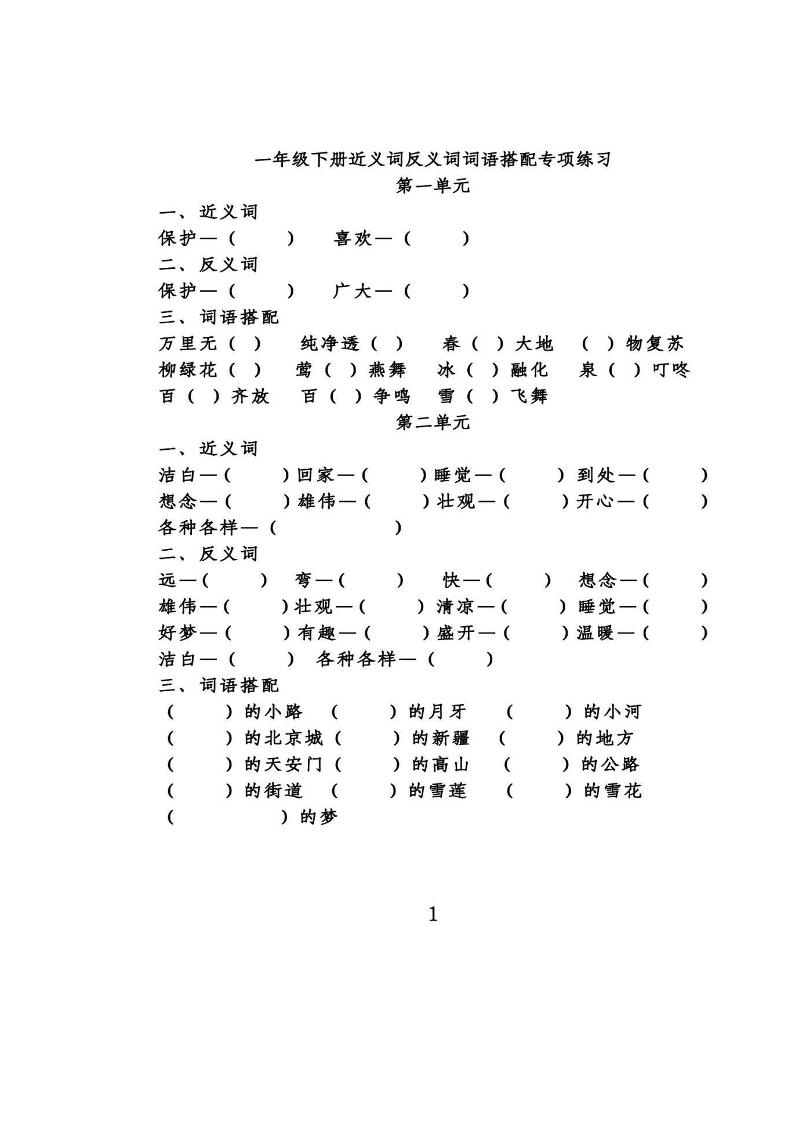 一年级下册近义词反义词词语搭配专项练习
第一单元

一、近义词
保护—（ ） 喜欢—（ ）

二、反义词
保护—（ ） 广大—（ ）

三、词语搭配
万里无（ ） 纯净透（ ） 春（ ）大地 （ ）物复苏
柳绿花（ ） 莺（ ）燕舞 冰（ ）融化 泉（ ）叮咚
百（ ）齐放 百（ ）争鸣 雪（ ）飞舞

第二单元

一、近义词
洁白—（ ）回家—（ ）睡觉—（ ）到处—（ ）
想念—（ ）雄伟—（ ）壮观—（ ）开心—（ ）
各种各样—（ ）

二、反义词
远—（ ） 弯—（ ） 快—（ ） 想念—（ ）
雄伟—（ ）壮观—（ ）清凉—（ ）睡觉—（ ）
好梦—（ ）有趣—（ ）盛开—（ ）温暖—（ ）
洁白—（ ） 各种各样—（ ）

三、词语搭配
（ ）的小路 （ ）的月牙 （ ）的小河
（ ）的北京城（ ）的新疆 （ ）的地方
（ ）的天安门（ ）的高山 （ ）的公路
（ ）的街道 （ ）的雪莲 （ ）的雪花
（ ）的梦

1